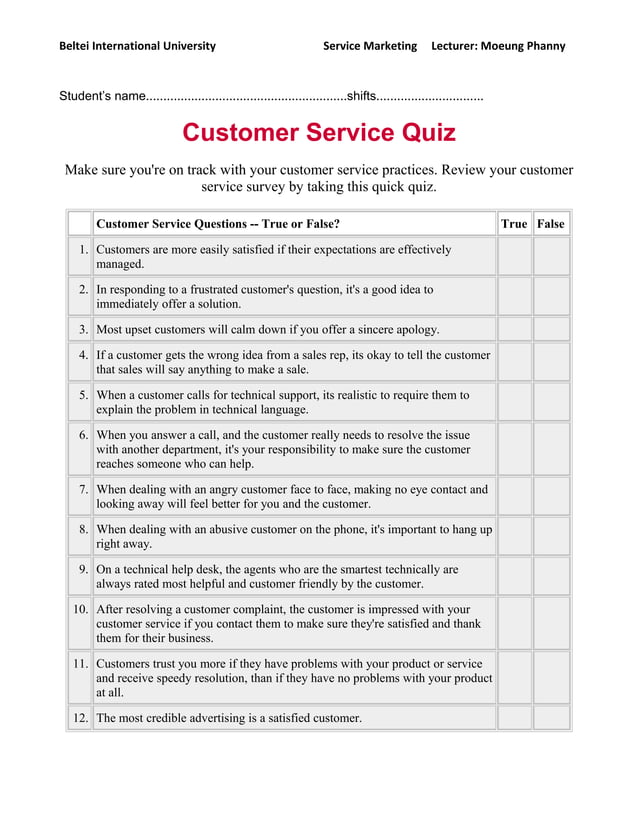 Beltei International University Service Marketing Lecturer: Moeung Phanny

Student's name..........................................................shifts...............................

Customer Service Quiz

Make sure you're on track with your customer service practices. Review your customer service survey by taking this quick quiz.

| | Customer Service Questions -- True or False? | True | False |
|---|---|---|---|
| 1. | Customers are more easily satisfied if their expectations are effectively managed. | | |
| 2. | In responding to a frustrated customer's question, it's a good idea to immediately offer a solution. | | |
| 3. | Most upset customers will calm down if you offer a sincere apology. | | |
| 4. | If a customer gets the wrong idea from a sales rep, its okay to tell the customer that sales will say anything to make a sale. | | |
| 5. | When a customer calls for technical support, its realistic to require them to explain the problem in technical language. | | |
| 6. | When you answer a call, and the customer really needs to resolve the issue with another department, it's your responsibility to make sure the customer reaches someone who can help. | | |
| 7. | When dealing with an angry customer face to face, making no eye contact and looking away will feel better for you and the customer. | | |
| 8. | When dealing with an abusive customer on the phone, it's important to hang up right away. | | |
| 9. | On a technical help desk, the agents who are the smartest technically are always rated most helpful and customer friendly by the customer. | | |
| 10. | After resolving a customer complaint, the customer is impressed with your customer service if you contact them to make sure they're satisfied and thank them for their business. | | |
| 11. | Customers trust you more if they have problems with your product or service and receive speedy resolution, than if they have no problems with your product at all. | | |
| 12. | The most credible advertising is a satisfied customer. | | |